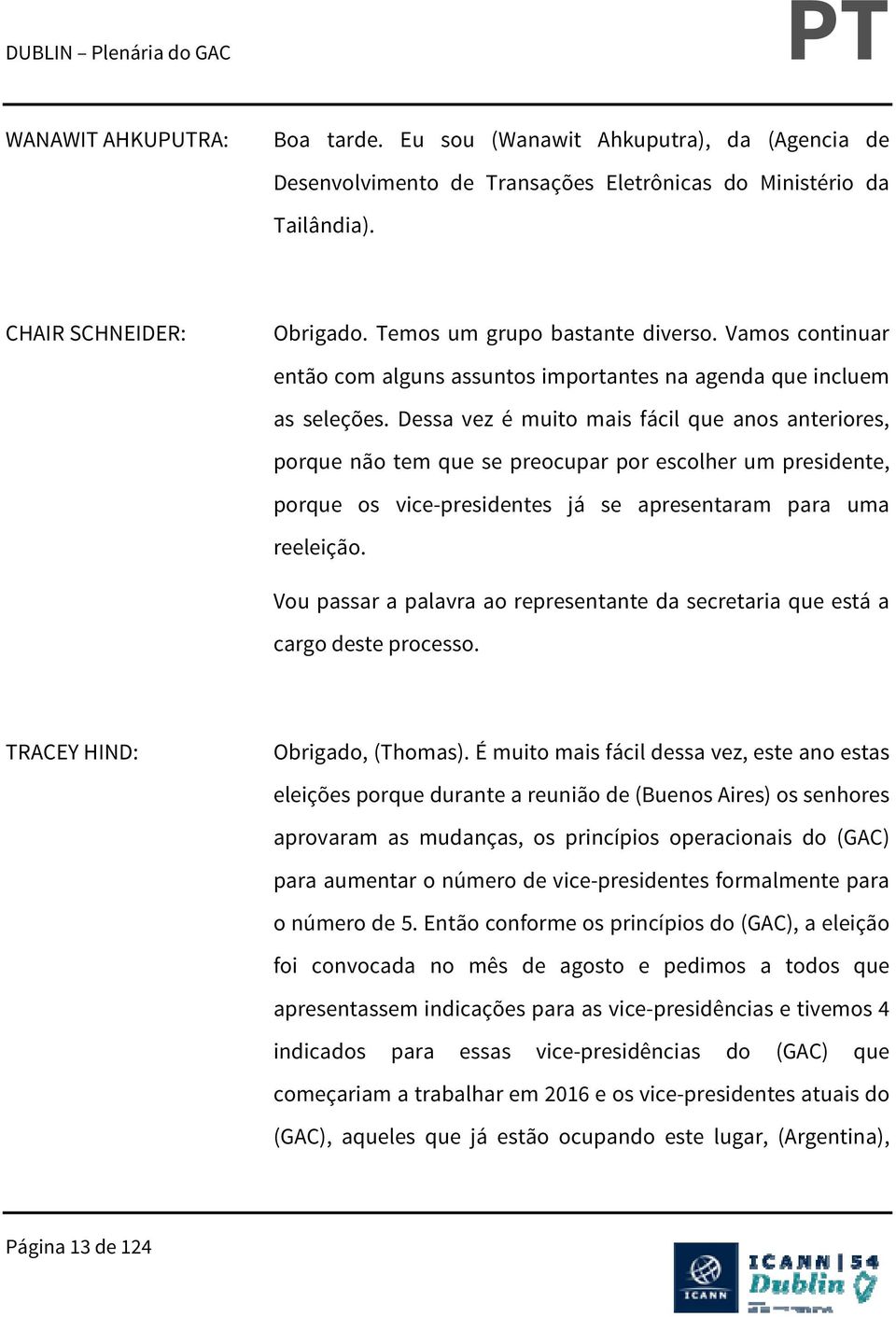 DUBLIN – Plenária do GAC

PT

WANAWIT AHKUPUTRA: Boa tarde. Eu sou (Wanawit Ahkuputra), da (Agencia de Desenvolvimento de Transações Eletrônicas do Ministério da Tailândia).

CHAIR SCHNEIDER: Obrigado. Temos um grupo bastante diverso. Vamos continuar então com alguns assuntos importantes na agenda que incluem as seleções. Dessa vez é muito mais fácil que anos anteriores, porque não tem que se preocupar por escolher um presidente, porque os vice-presidentes já se apresentaram para uma reeleição.

Vou passar a palavra ao representante da secretaria que está a cargo deste processo.

TRACEY HIND: Obrigado, (Thomas). É muito mais fácil dessa vez, este ano estas eleições porque durante a reunião de (Buenos Aires) os senhores aprovaram as mudanças, os princípios operacionais do (GAC) para aumentar o número de vice-presidentes formalmente para o número de 5. Então conforme os princípios do (GAC), a eleição foi convocada no mês de agosto e pedimos a todos que apresentassem indicações para as vice-presidências e tivemos 4 indicados para essas vice-presidências do (GAC) que começariam a trabalhar em 2016 e os vice-presidentes atuais do (GAC), aqueles que já estão ocupando este lugar, (Argentina),

Página 13 de 124

ICANN

ICANN | 54 Dublin